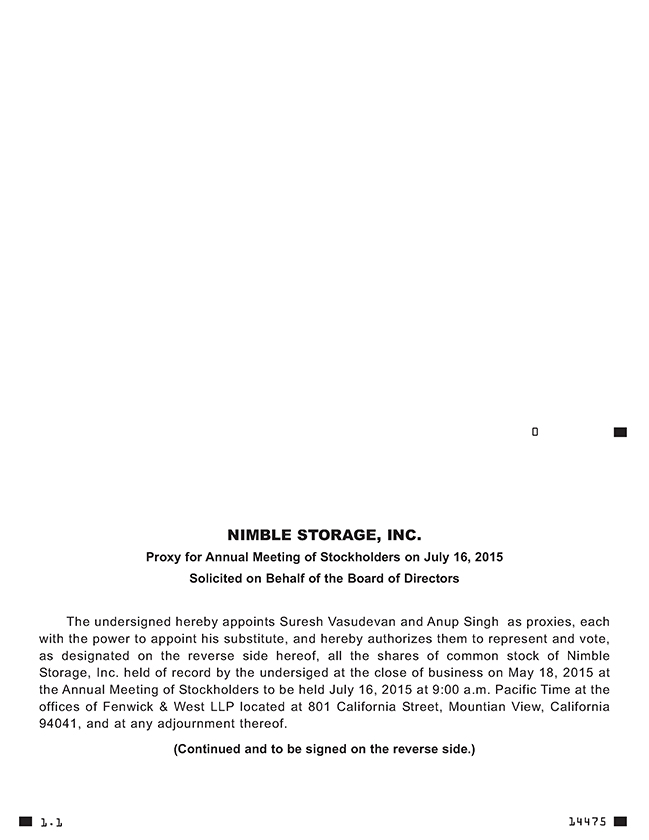 0

NIMBLE STORAGE, INC.

Proxy for Annual Meeting of Stockholders on July 16, 2015

Solicited on Behalf of the Board of Directors

The undersigned hereby appoints Suresh Vasudevan and Anup Singh as proxies, each with the power to appoint his substitute, and hereby authorizes them to represent and vote, as designated on the reverse side hereof, all the shares of common stock of Nimble Storage, Inc. held of record by the undersiged at the close of business on May 18, 2015 at the Annual Meeting of Stockholders to be held July 16, 2015 at 9:00 a.m. Pacific Time at the offices of Fenwick & West LLP located at 801 California Street, Mountian View, California 94041, and at any adjournment thereof.

(Continued and to be signed on the reverse side.)

1.1

14475